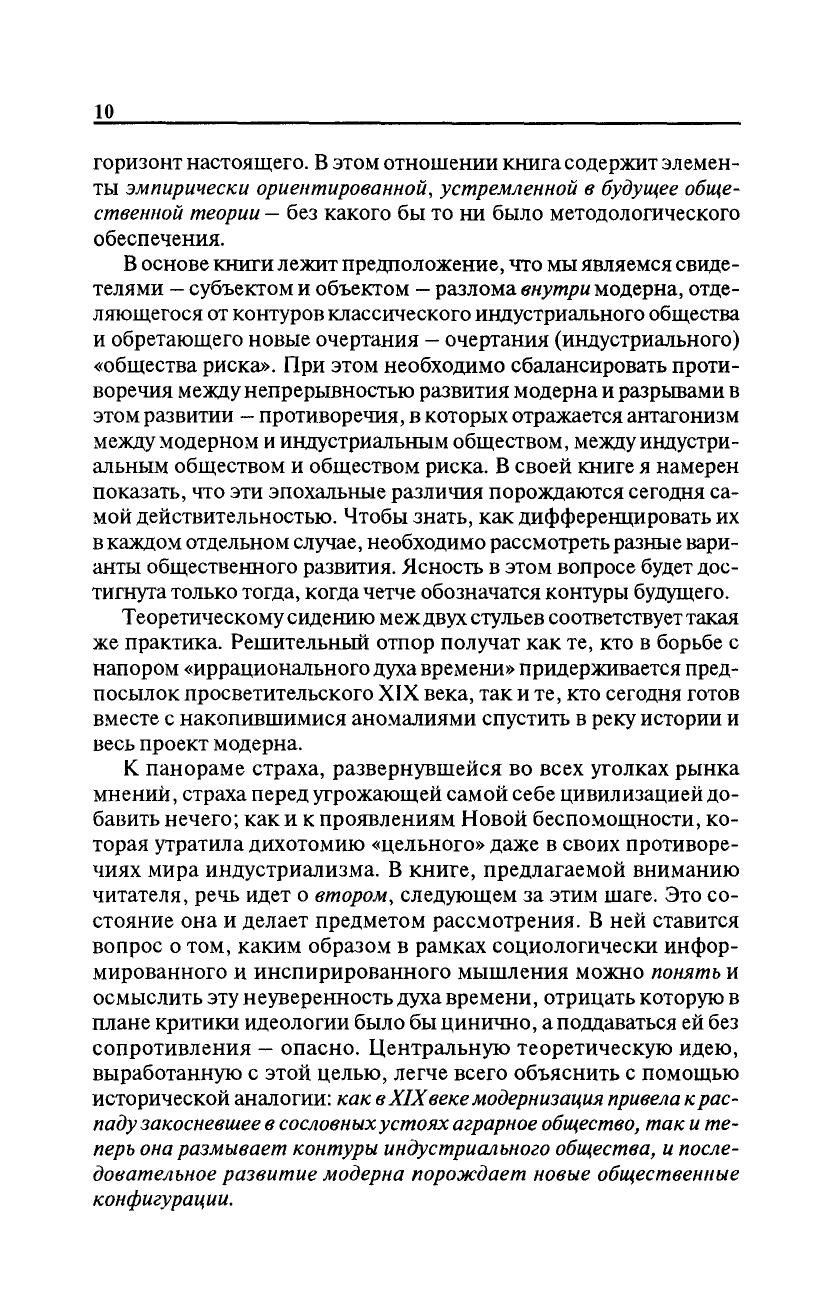 10

горизонт настоящего. В этом отношении книга содержит элементы эмпирически ориентированной, устремленной в будущее общественной теории — без какого бы то ни было методологического обеспечения.

В основе книги лежит предположение, что мы являемся свидетелями — субъектом и объектом — разлома внутри модерна, отделяющегося от контуров классического индустриального общества и обретающего новые очертания — очертания (индустриального) «общества риска». При этом необходимо сбалансировать противоречия между непрерывностью развития модерна и разрывами в этом развитии — противоречия, в которых отражается антагонизм между модерном и индустриальным обществом, между индустриальным обществом и обществом риска. В своей книге я намерен показать, что эти эпохальные различия порождаются сегодня самой действительностью. Чтобы знать, как дифференцировать их в каждом отдельном случае, необходимо рассмотреть разные варианты общественного развития. Ясность в этом вопросе будет достигнута только тогда, когда четче обозначатся контуры будущего.

Теоретическому сидению меж двух стульев соответствует такая же практика. Решительный отпор получат как те, кто в борьбе с напором «иррационального духа времени» придерживается предпосылок просветительского XIX века, так и те, кто сегодня готов вместе с накопившимися аномалиями спустить в реку истории и весь проект модерна.

К панораме страха, развернувшейся во всех уголках рынка мнений, страха перед угрожающей самой себе цивилизацией добавить нечего; как и к проявлениям Новой беспомощности, которая утратила дихотомию «цельного» даже в своих противоречиях мира индустриализма. В книге, предлагаемой вниманию читателя, речь идет о втором, следующем за этим шаге. Это состояние она и делает предметом рассмотрения. В ней ставится вопрос о том, каким образом в рамках социологически информированного и инспирированного мышления можно понять и осмыслить эту неуверенность духа времени, отрицать которую в плане критики идеологии было бы цинично, а поддаваться ей без сопротивления — опасно. Центральную теоретическую идею, выработанную с этой целью, легче всего объяснить с помощью исторической аналогии: как в XIX веке модернизация привела к распаду закосневшее в сословных устоях аграрное общество, так и теперь она размывает контуры индустриального общества, и последовательное развитие модерна порождает новые общественные конфигурации.